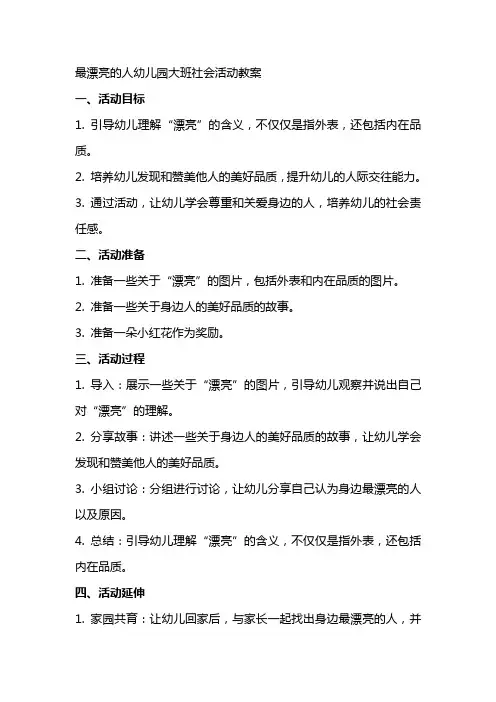 最漂亮的人幼儿园大班社会活动教案

一、活动目标

1. 引导幼儿理解“漂亮”的含义，不仅仅是指外表，还包括内在品质。

2. 培养幼儿发现和赞美他人的美好品质，提升幼儿的人际交往能力。

3. 通过活动，让幼儿学会尊重和关爱身边的人，培养幼儿的社会责任感。

二、活动准备

1. 准备一些关于“漂亮”的图片，包括外表和内在品质的图片。

2. 准备一些关于身边人的美好品质的故事。

3. 准备一朵小红花作为奖励。

三、活动过程

1. 导入：展示一些关于“漂亮”的图片，引导幼儿观察并说出自己对“漂亮”的理解。

2. 分享故事：讲述一些关于身边人的美好品质的故事，让幼儿学会发现和赞美他人的美好品质。

3. 小组讨论：分组进行讨论，让幼儿分享自己认为身边最漂亮的人以及原因。

4. 总结：引导幼儿理解“漂亮”的含义，不仅仅是指外表，还包括内在品质。

四、活动延伸

1. 家园共育：让幼儿回家后，与家长一起找出身边最漂亮的人，并